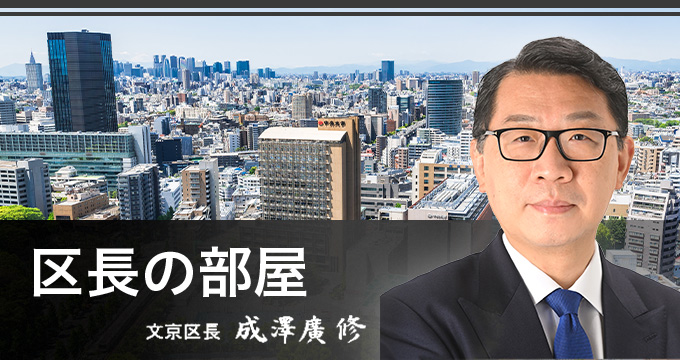 区長の部屋

文京区長 成澤廣修